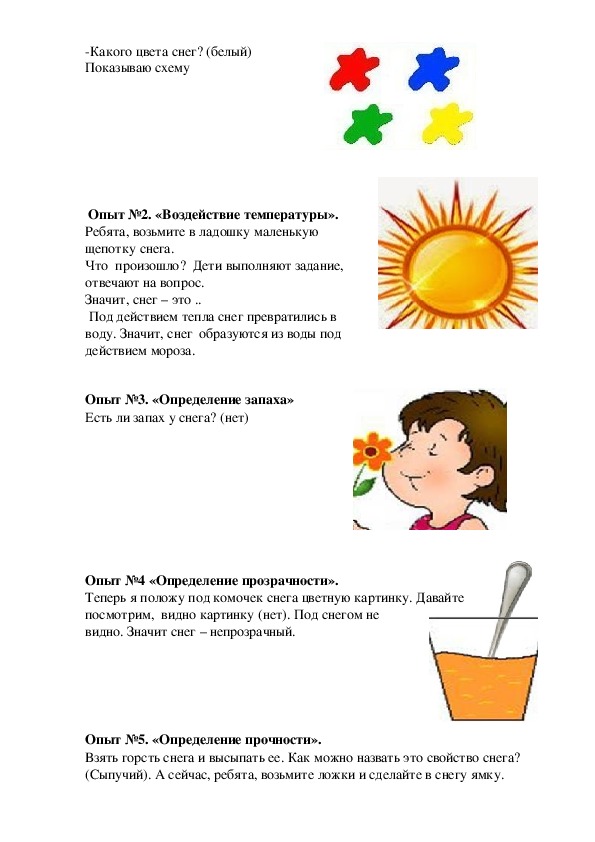 -Какого цвета снег? (белый)
Показываю схему

Опыт №2. «Воздействие температуры».
Ребята, возьмите в ладошку маленькую щепотку снега.
Что произошло? Дети выполняют задание, отвечают на вопрос.
Значит, снег – это ..
Под действием тепла снег превратились в воду. Значит, снег образуются из воды под действием мороза.

Опыт №3. «Определение запаха»
Есть ли запах у снега? (нет)

Опыт №4 «Определение прозрачности».
Теперь я положу под комочек снега цветную картинку. Давайте посмотрим, видно картинку (нет). Под снегом не видно. Значит снег – непрозрачный.

Опыт №5. «Определение прочности».
Взять горсть снега и высыпать ее. Как можно назвать это свойство снега? (Сыпучий). А сейчас, ребята, возьмите ложки и сделайте в снегу ямку.